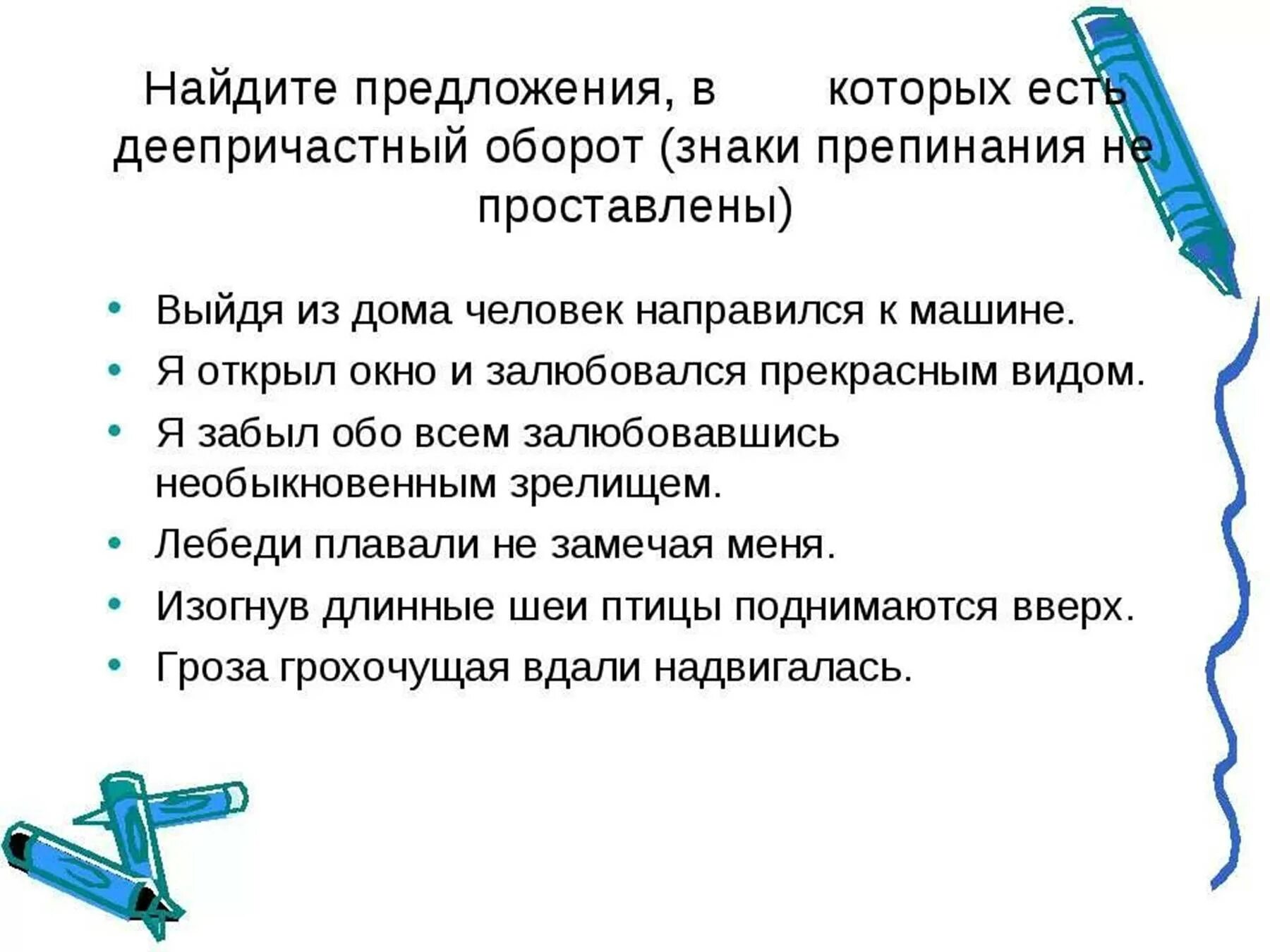 Найдите предложения, в которых есть деепричастный оборот (знаки препинания не проставлены)

• Выйдя из дома человек направился к машине.
• Я открыл окно и залюбовался прекрасным видом.
• Я забыл обо всем залюбовавшись необыкновенным зрелищем.
• Лебеди плавали не замечая меня.
• Изогнув длинные шеи птицы поднимаются вверх.
• Гроза грохочущая вдали надвигалась.